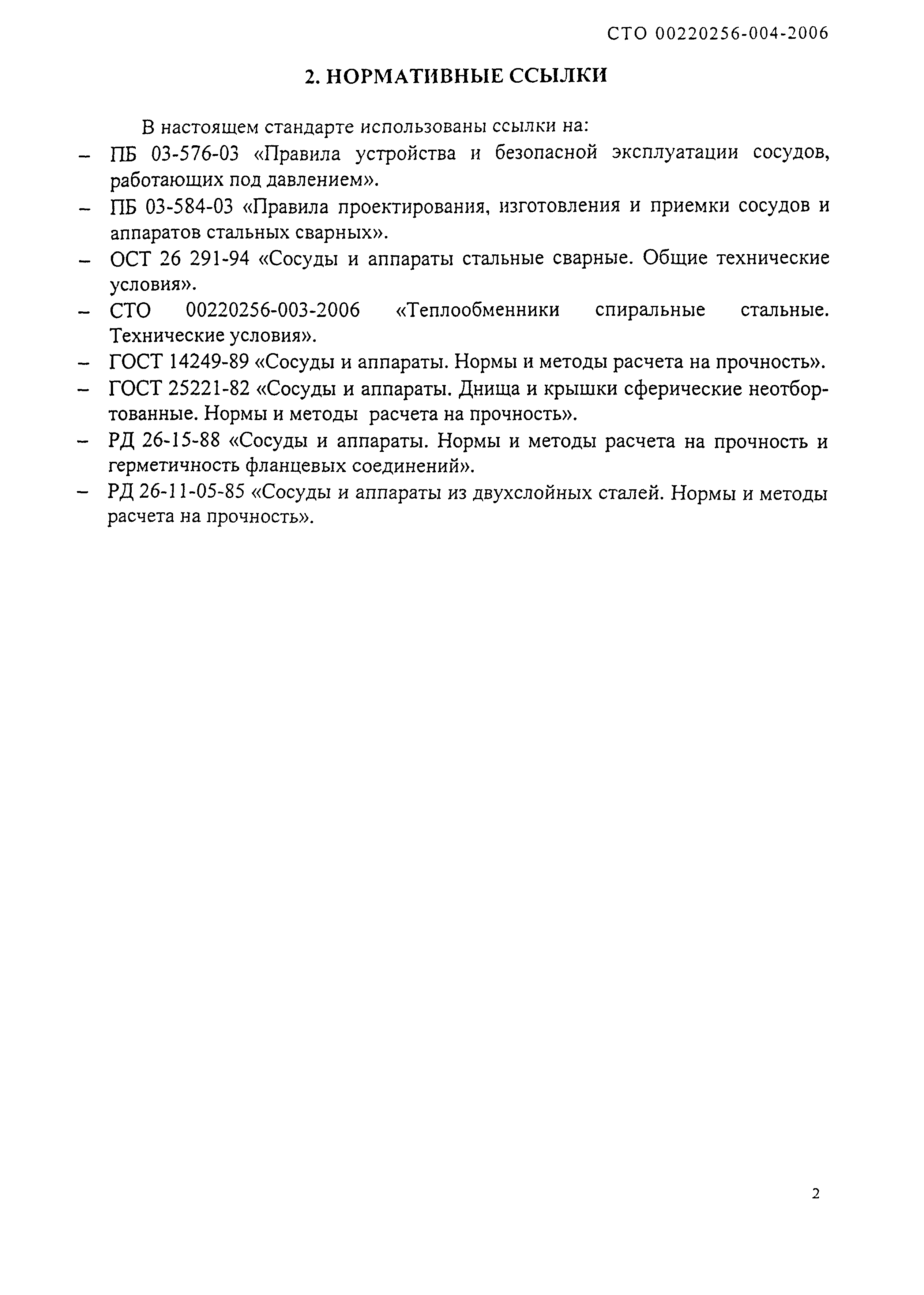 СТО 00220256-004-2006

2. НОРМАТИВНЫЕ ССЫЛКИ

В настоящем стандарте использованы ссылки на:

– ПБ 03-576-03 «Правила устройства и безопасной эксплуатации сосудов, работающих под давлением».

– ПБ 03-584-03 «Правила проектирования, изготовления и приемки сосудов и аппаратов стальных сварных».

– ОСТ 26 291-94 «Сосуды и аппараты стальные сварные. Общие технические условия».

– СТО 00220256-003-2006 «Теплообменники спиральные стальные. Технические условия».

– ГОСТ 14249-89 «Сосуды и аппараты. Нормы и методы расчета на прочность».

– ГОСТ 25221-82 «Сосуды и аппараты. Днища и крышки сферические неотбортованные. Нормы и методы расчета на прочность».

– РД 26-15-88 «Сосуды и аппараты. Нормы и методы расчета на прочность и герметичность фланцевых соединений».

– РД 26-11-05-85 «Сосуды и аппараты из двухслойных сталей. Нормы и методы расчета на прочность».

2